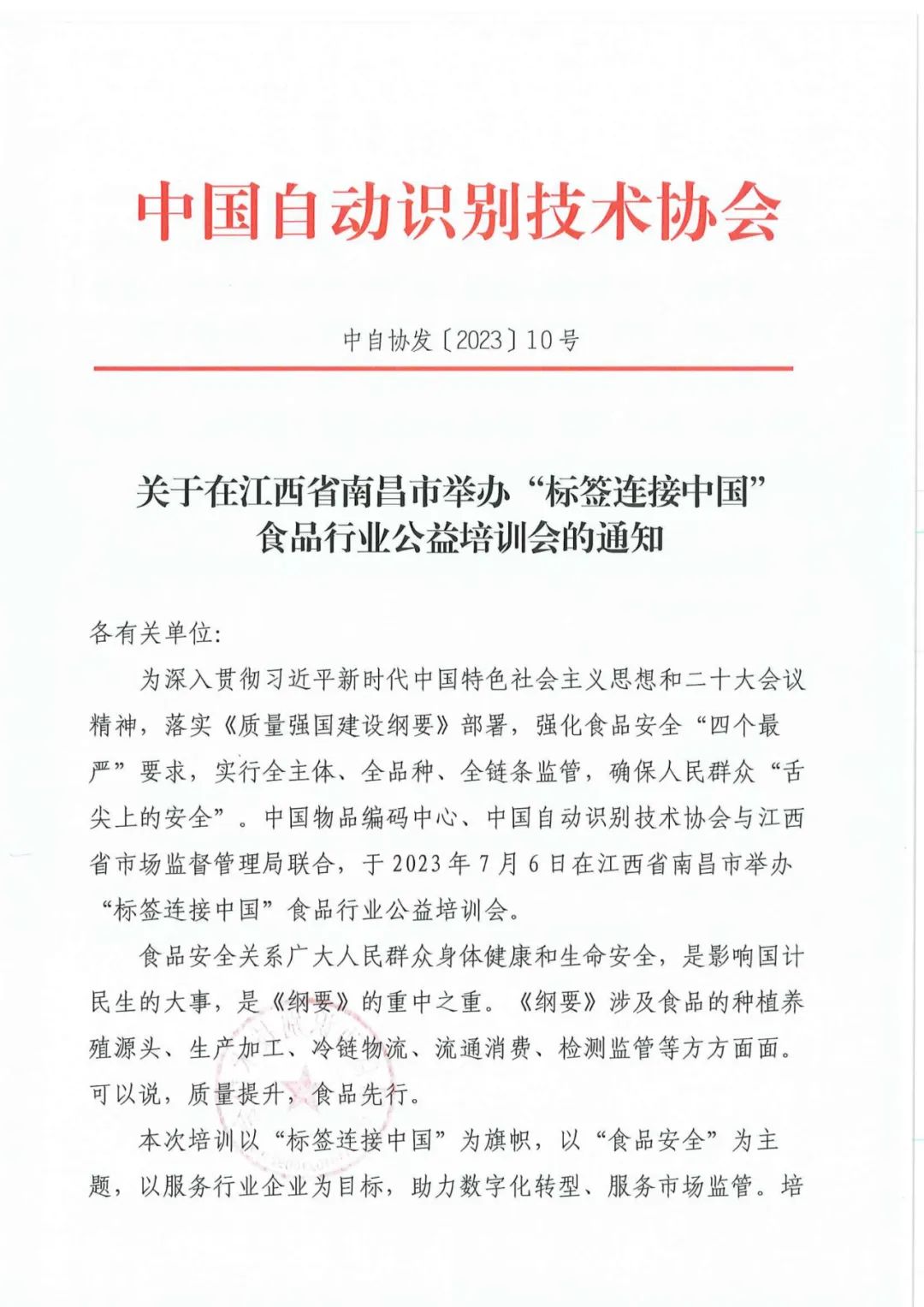 中国自动识别技术协会

中自协发〔2023〕10号

关于在江西省南昌市举办“标签连接中国”食品行业公益培训会的通知

各有关单位:

为深入贯彻习近平新时代中国特色社会主义思想和二十大会议精神，落实《质量强国建设纲要》部署，强化食品安全“四个最严”要求，实行全主体、全品种、全链条监管，确保人民群众“舌尖上的安全”。中国物品编码中心、中国自动识别技术协会与江西省市场监督管理局联合，于2023年7月6日在江西省南昌市举办“标签连接中国”食品行业公益培训会。

食品安全关系广大人民群众身体健康和生命安全，是影响国计民生的大事，是《纲要》的重中之重。《纲要》涉及食品的种植养殖源头、生产加工、冷链物流、流通消费、检测监管等方方面面。可以说，质量提升，食品先行。

本次培训以“标签连接中国”为旗帜，以“食品安全”为主题，以服务行业企业为目标，助力数字化转型、服务市场监管。培